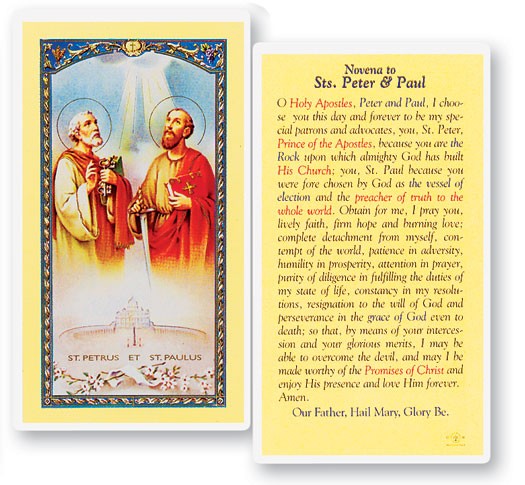 ST. PETRUS ET ST. PAULUS

Novena to
Sts. Peter & Paul

O Holy Apostles, Peter and Paul, I choose you this day and forever to be my special patrons and advocates, you, St. Peter, Prince of the Apostles, because you are the Rock upon which almighty God has built His Church; you, St. Paul because you were fore chosen by God as the vessel of election and the preacher of truth to the whole world. Obtain for me, I pray you, lively faith, firm hope and burning love; complete detachment from myself, contempt of the world, patience in adversity, humility in prosperity, attention in prayer, purity of diligence in fulfilling the duties of my state of life, constancy in my resolutions, resignation to the will of God and perseverance in the grace of God even to death; so that, by means of your intercession and your glorious merits, I may be able to overcome the devil, and may I be made worthy of the Promises of Christ and enjoy His presence and love Him forever. Amen.

Our Father, Hail Mary, Glory Be.